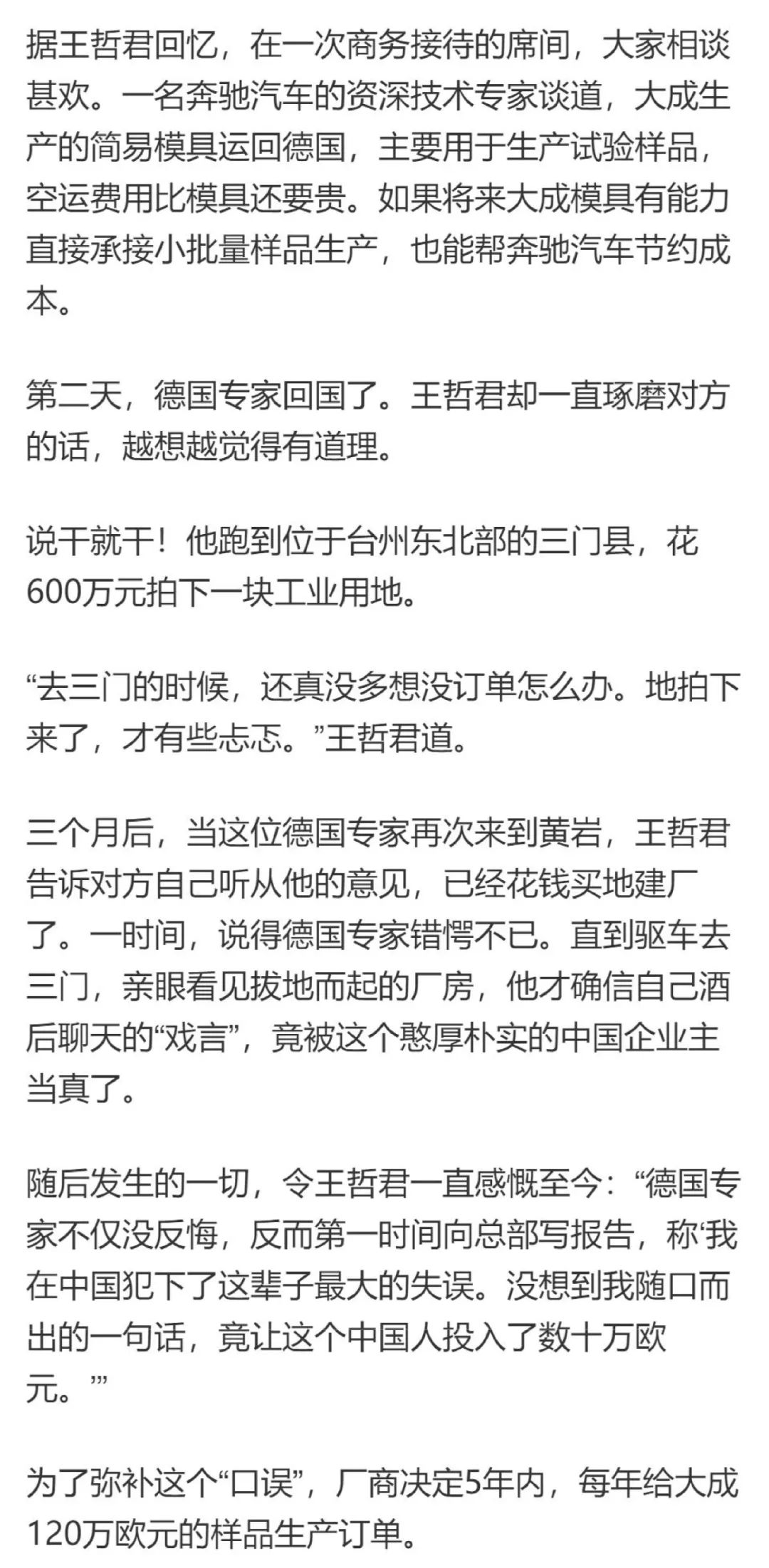 据王哲君回忆，在一次商务接待的席间，大家相谈甚欢。一名奔驰汽车的资深技术专家谈道，大成生产的简易模具运回德国，主要用于生产试验样品，空运费用比模具还要贵。如果将来大成模具有能力直接承接小批量样品生产，也能帮奔驰汽车节约成本。

第二天，德国专家回国了。王哲君却一直琢磨对方的话，越想越觉得有道理。

说干就干！他跑到位于台州东北部的三门县，花600万元拍下一块工业用地。

“去三门的时候，还真没多想没订单怎么办。地拍下来了，才有些忐忑。”王哲君道。

三个月后，当这位德国专家再次来到黄岩，王哲君告诉对方自己听从他的意见，已经花钱买地建厂了。一时间，说得德国专家错愕不已。直到驱车去三门，亲眼看见拔地而起的厂房，他才确信自己酒后聊天的“戏言”，竟被这个憨厚朴实的中国企业主当真了。

随后发生的一切，令王哲君一直感慨至今：“德国专家不仅没反悔，反而第一时间向总部写报告，称‘我在中国犯下了这辈子最大的失误。没想到我随口而出的一句话，竟让这个中国人投入了数十万欧元。’”

为了弥补这个“口误”，厂商决定5年内，每年给大成120万欧元的样品生产订单。